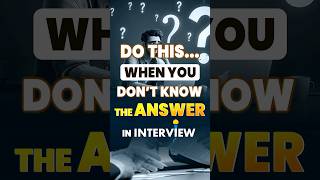 DO THIS...
WHEN YOU
DON'T KNOW
THE ANSWER
IN INTERVIEW